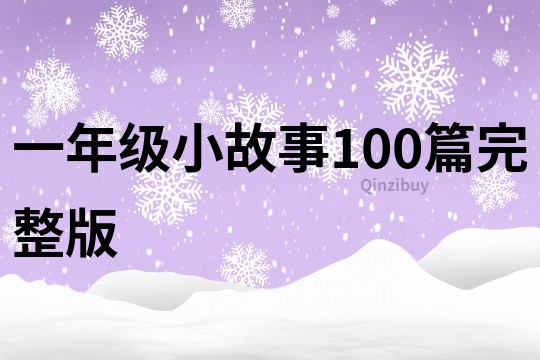 一年级小故事100篇完整版

Qinzibuy